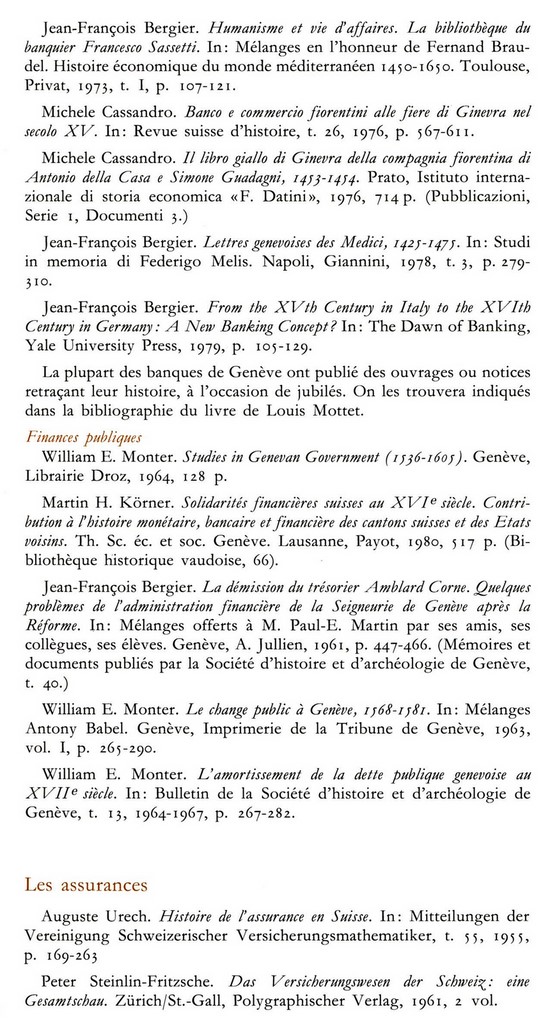 Jean-François Bergier. Humanisme et vie d'affaires. La bibliothèque du banquier Francesco Sassetti. In: Mélanges en l'honneur de Fernand Braudel. Histoire économique du monde méditerranéen 1450-1650. Toulouse, Privat, 1973, t. I, p. 107-121.

Michele Cassandro. Banco e commercio fiorentini alle fiere di Ginevra nel secolo XV. In: Revue suisse d'histoire, t. 26, 1976, p. 567-611.

Michele Cassandro. Il libro giallo di Ginevra della compagnia fiorentina di Antonio della Casa e Simone Guadagni, 1453-1454. Prato, Istituto internazionale di storia economica «F. Datini», 1976, 714 p. (Pubblicazioni, Serie 1, Documenti 3.)

Jean-François Bergier. Lettres genevoises des Medici, 1425-1475. In: Studi in memoria di Federigo Melis. Napoli, Giannini, 1978, t. 3, p. 279-310.

Jean-François Bergier. From the XVth Century in Italy to the XVIth Century in Germany: A New Banking Concept? In: The Dawn of Banking, Yale University Press, 1979, p. 105-129.

La plupart des banques de Genève ont publié des ouvrages ou notices retraçant leur histoire, à l'occasion de jubilés. On les trouvera indiqués dans la bibliographie du livre de Louis Mottet.

Finances publiques

William E. Monter. Studies in Genevan Government (1536-1605). Genève, Librairie Droz, 1964, 128 p.

Martin H. Körner. Solidarités financières suisses au XVIe siècle. Contribution à l'histoire monétaire, bancaire et financière des cantons suisses et des Etats voisins. Th. Sc. éc. et soc. Genève. Lausanne, Payot, 1980, 517 p. (Bibliothèque historique vaudoise, 66).

Jean-François Bergier. La démission du trésorier Amblard Corne. Quelques problèmes de l'administration financière de la Seigneurie de Genève après la Réforme. In: Mélanges offerts à M. Paul-E. Martin par ses amis, ses collègues, ses élèves. Genève, A. Jullien, 1961, p. 447-466. (Mémoires et documents publiés par la Société d'histoire et d'archéologie de Genève, t. 40.)

William E. Monter. Le change public à Genève, 1568-1581. In: Mélanges Antony Babel. Genève, Imprimerie de la Tribune de Genève, 1963, vol. I, p. 265-290.

William E. Monter. L'amortissement de la dette publique genevoise au XVIIe siècle. In: Bulletin de la Société d'histoire et d'archéologie de Genève, t. 13, 1964-1967, p. 267-282.

Les assurances

Auguste Urech. Histoire de l'assurance en Suisse. In: Mitteilungen der Vereinigung Schweizerischer Versicherungsmathematiker, t. 55, 1955, p. 169-263

Peter Steinlin-Fritzsche. Das Versicherungswesen der Schweiz: eine Gesamtschau. Zürich/St.-Gall, Polygraphischer Verlag, 1961, 2 vol.